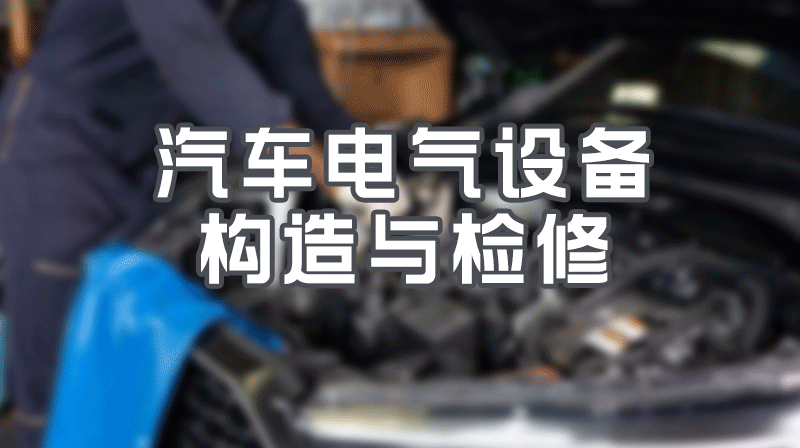 汽车电气设备
构造与检修